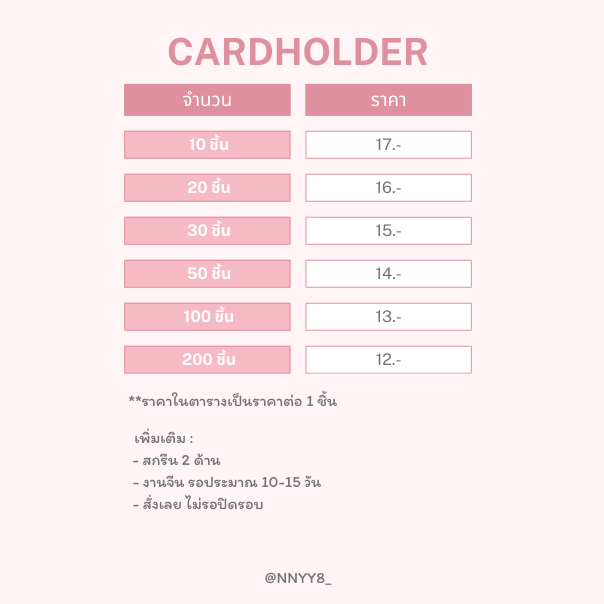 CARDHOLDER

| จำนวน | ราคา |
|---|---|
| 10 ชิ้น | 17.- |
| 20 ชิ้น | 16.- |
| 30 ชิ้น | 15.- |
| 50 ชิ้น | 14.- |
| 100 ชิ้น | 13.- |
| 200 ชิ้น | 12.- |

**ราคาในตารางเป็นราคาต่อ 1 ชิ้น

เพิ่มเติม :
- สกรีน 2 ด้าน
- งานจีน รอประมาณ 10-15 วัน
- สั่งเลย ไม่รอปิดรอบ

@NNYY8_